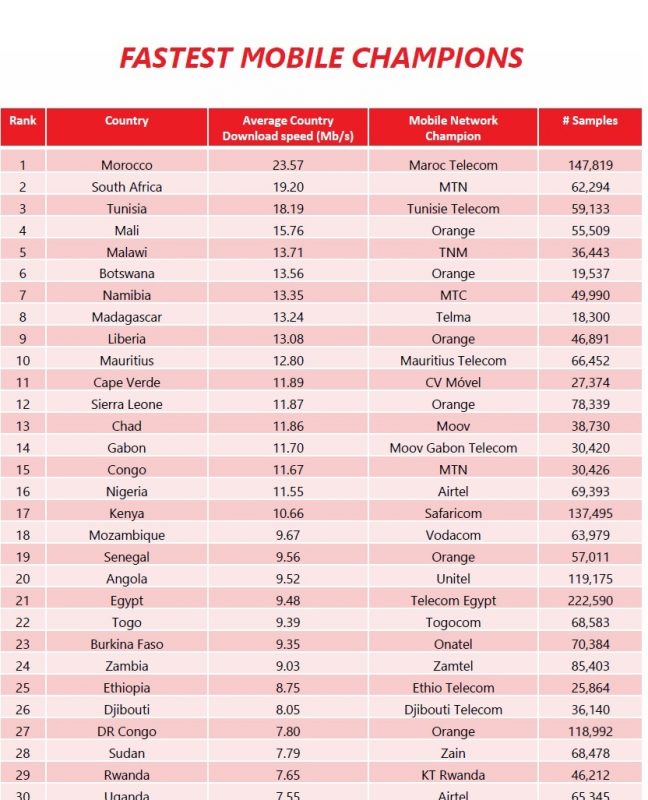 FASTEST MOBILE CHAMPIONS

| Rank | Country | Average Country Download speed (Mb/s) | Mobile Network Champion | # Samples |
|---|---|---|---|---|
| 1 | Morocco | 23.57 | Maroc Telecom | 147,819 |
| 2 | South Africa | 19.20 | MTN | 62,294 |
| 3 | Tunisia | 18.19 | Tunisie Telecom | 59,133 |
| 4 | Mali | 15.76 | Orange | 55,509 |
| 5 | Malawi | 13.71 | TNM | 36,443 |
| 6 | Botswana | 13.56 | Orange | 19,537 |
| 7 | Namibia | 13.35 | MTC | 49,990 |
| 8 | Madagascar | 13.24 | Telma | 18,300 |
| 9 | Liberia | 13.08 | Orange | 46,891 |
| 10 | Mauritius | 12.80 | Mauritius Telecom | 66,452 |
| 11 | Cape Verde | 11.89 | CV Móvel | 27,374 |
| 12 | Sierra Leone | 11.87 | Orange | 78,339 |
| 13 | Chad | 11.86 | Moov | 38,730 |
| 14 | Gabon | 11.70 | Moov Gabon Telecom | 30,420 |
| 15 | Congo | 11.67 | MTN | 30,426 |
| 16 | Nigeria | 11.55 | Airtel | 69,393 |
| 17 | Kenya | 10.66 | Safaricom | 137,495 |
| 18 | Mozambique | 9.67 | Vodacom | 63,979 |
| 19 | Senegal | 9.56 | Orange | 57,011 |
| 20 | Angola | 9.52 | Unitel | 119,175 |
| 21 | Egypt | 9.48 | Telecom Egypt | 222,590 |
| 22 | Togo | 9.39 | Togocom | 68,583 |
| 23 | Burkina Faso | 9.35 | Onatel | 70,384 |
| 24 | Zambia | 9.03 | Zamtel | 85,403 |
| 25 | Ethiopia | 8.75 | Ethio Telecom | 25,864 |
| 26 | Djibouti | 8.05 | Djibouti Telecom | 36,140 |
| 27 | DR Congo | 7.80 | Orange | 118,992 |
| 28 | Sudan | 7.79 | Zain | 68,478 |
| 29 | Rwanda | 7.65 | KT Rwanda | 46,212 |
| 30 | Uganda | 7.55 | Airtel | 65,345 |